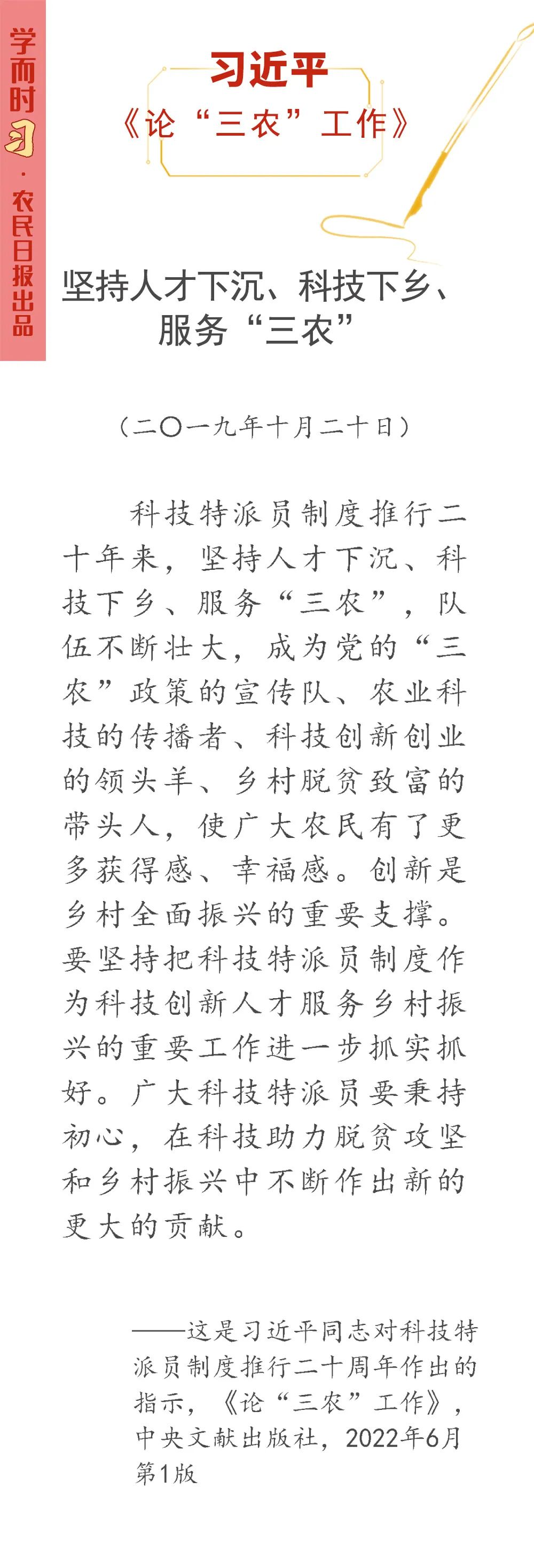 学而时习·农民日报出品

习近平
《论“三农”工作》

坚持人才下沉、科技下乡、服务“三农”

（二〇一九年十月二十日）

科技特派员制度推行二十年来，坚持人才下沉、科技下乡、服务“三农”，队伍不断壮大，成为党的“三农”政策的宣传队、农业科技的传播者、科技创新创业的领头羊、乡村脱贫致富的带头人，使广大农民有了更多获得感、幸福感。创新是乡村全面振兴的重要支撑。要坚持把科技特派员制度作为科技创新人才服务乡村振兴的重要工作进一步抓实抓好。广大科技特派员要秉持初心，在科技助力脱贫攻坚和乡村振兴中不断作出新的更大的贡献。

——这是习近平同志对科技特派员制度推行二十周年作出的指示，《论“三农”工作》，中央文献出版社，2022年6月第1版